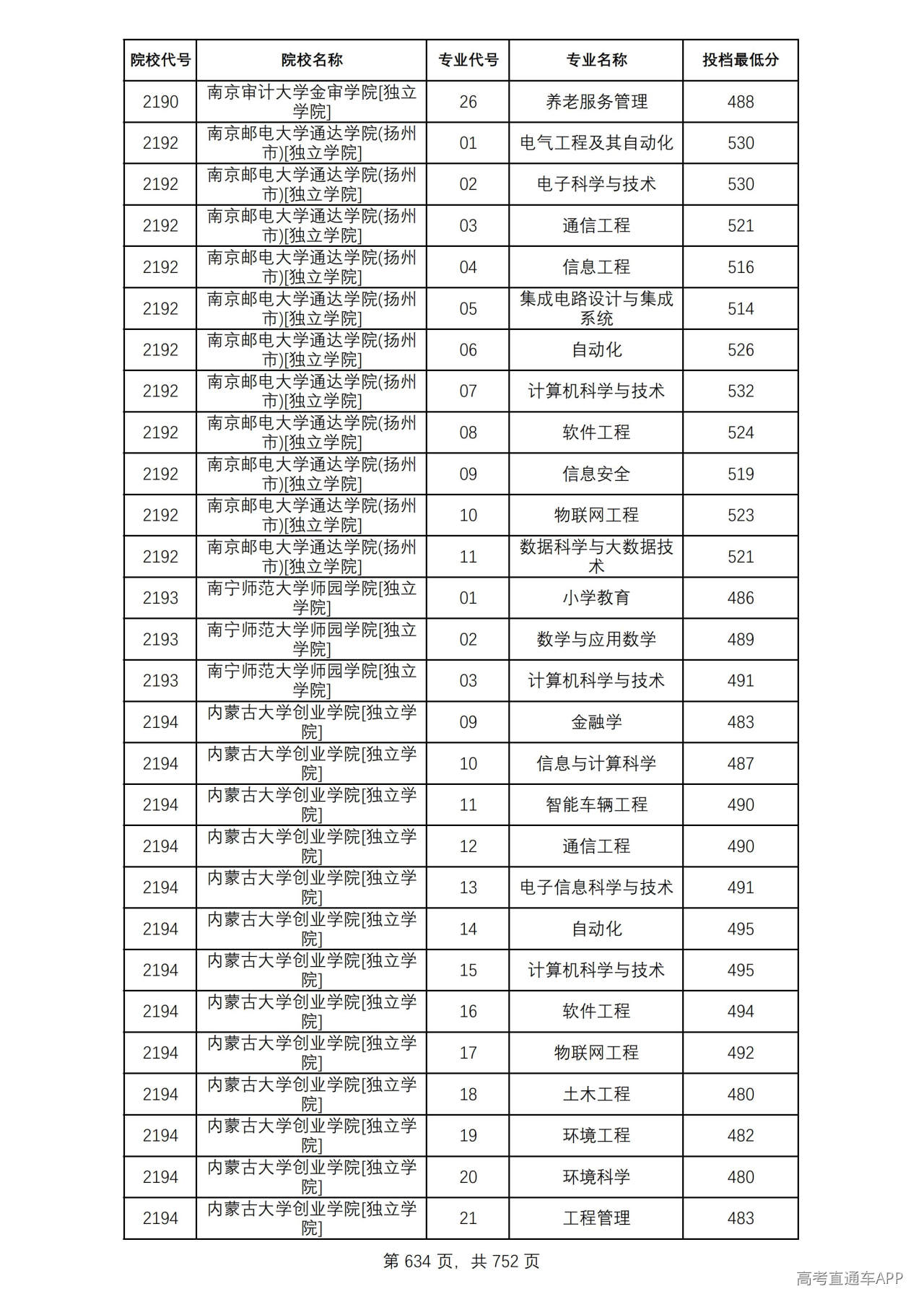 | 院校代号 | 院校名称 | 专业代号 | 专业名称 | 投档最低分 |
|---|---|---|---|---|
| 2190 | 南京审计大学金审学院[独立学院] | 26 | 养老服务管理 | 488 |
| 2192 | 南京邮电大学通达学院(扬州市)[独立学院] | 01 | 电气工程及其自动化 | 530 |
| 2192 | 南京邮电大学通达学院(扬州市)[独立学院] | 02 | 电子科学与技术 | 530 |
| 2192 | 南京邮电大学通达学院(扬州市)[独立学院] | 03 | 通信工程 | 521 |
| 2192 | 南京邮电大学通达学院(扬州市)[独立学院] | 04 | 信息工程 | 516 |
| 2192 | 南京邮电大学通达学院(扬州市)[独立学院] | 05 | 集成电路设计与集成系统 | 514 |
| 2192 | 南京邮电大学通达学院(扬州市)[独立学院] | 06 | 自动化 | 526 |
| 2192 | 南京邮电大学通达学院(扬州市)[独立学院] | 07 | 计算机科学与技术 | 532 |
| 2192 | 南京邮电大学通达学院(扬州市)[独立学院] | 08 | 软件工程 | 524 |
| 2192 | 南京邮电大学通达学院(扬州市)[独立学院] | 09 | 信息安全 | 519 |
| 2192 | 南京邮电大学通达学院(扬州市)[独立学院] | 10 | 物联网工程 | 523 |
| 2192 | 南京邮电大学通达学院(扬州市)[独立学院] | 11 | 数据科学与大数据技术 | 521 |
| 2193 | 南宁师范大学师园学院[独立学院] | 01 | 小学教育 | 486 |
| 2193 | 南宁师范大学师园学院[独立学院] | 02 | 数学与应用数学 | 489 |
| 2193 | 南宁师范大学师园学院[独立学院] | 03 | 计算机科学与技术 | 491 |
| 2194 | 内蒙古大学创业学院[独立学院] | 09 | 金融学 | 483 |
| 2194 | 内蒙古大学创业学院[独立学院] | 10 | 信息与计算科学 | 487 |
| 2194 | 内蒙古大学创业学院[独立学院] | 11 | 智能车辆工程 | 490 |
| 2194 | 内蒙古大学创业学院[独立学院] | 12 | 通信工程 | 490 |
| 2194 | 内蒙古大学创业学院[独立学院] | 13 | 电子信息科学与技术 | 491 |
| 2194 | 内蒙古大学创业学院[独立学院] | 14 | 自动化 | 495 |
| 2194 | 内蒙古大学创业学院[独立学院] | 15 | 计算机科学与技术 | 495 |
| 2194 | 内蒙古大学创业学院[独立学院] | 16 | 软件工程 | 494 |
| 2194 | 内蒙古大学创业学院[独立学院] | 17 | 物联网工程 | 492 |
| 2194 | 内蒙古大学创业学院[独立学院] | 18 | 土木工程 | 480 |
| 2194 | 内蒙古大学创业学院[独立学院] | 19 | 环境工程 | 482 |
| 2194 | 内蒙古大学创业学院[独立学院] | 20 | 环境科学 | 480 |
| 2194 | 内蒙古大学创业学院[独立学院] | 21 | 工程管理 | 483 |

第634页，共752页

高考直通车APP